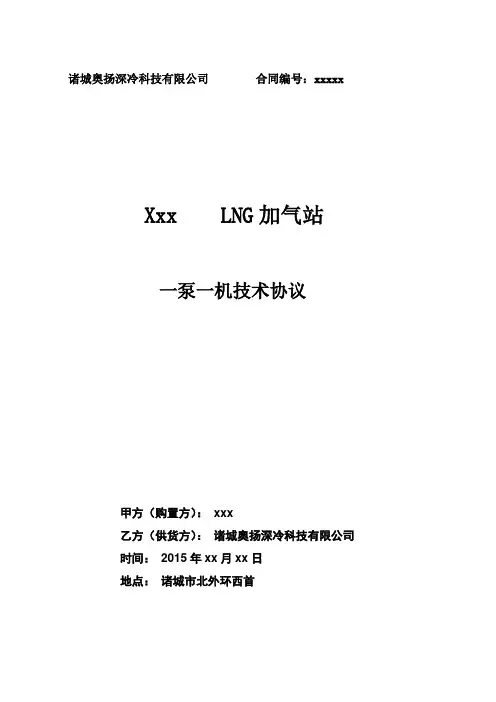 诸城奥扬深冷科技有限公司 合同编号：xxxxx

Xxx LNG加气站

一泵一机技术协议

甲方（购置方）：xxx

乙方（供货方）：诸城奥扬深冷科技有限公司

时间：2015年xx月xx日

地点：诸城市北外环西首